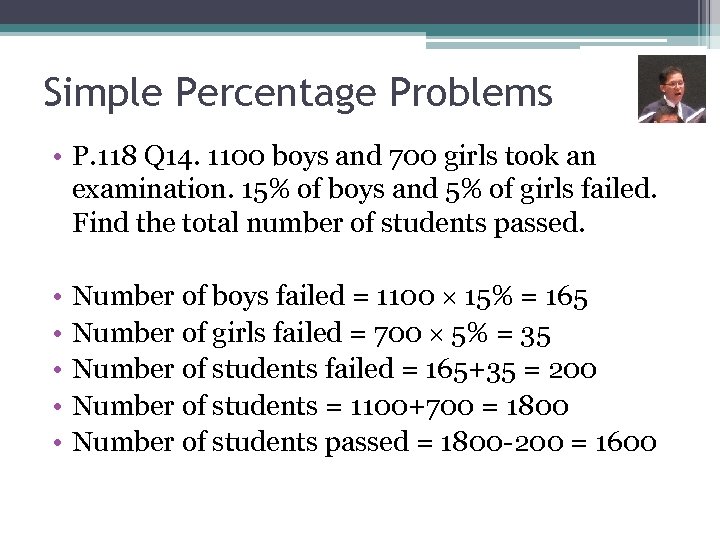 Simple Percentage Problems

• P.118 Q14. 1100 boys and 700 girls took an examination. 15% of boys and 5% of girls failed. Find the total number of students passed.

• Number of boys failed = $1100 \times 15\% = 165$
• Number of girls failed = $700 \times 5\% = 35$
• Number of students failed = $165+35 = 200$
• Number of students = $1100+700 = 1800$
• Number of students passed = $1800-200 = 1600$